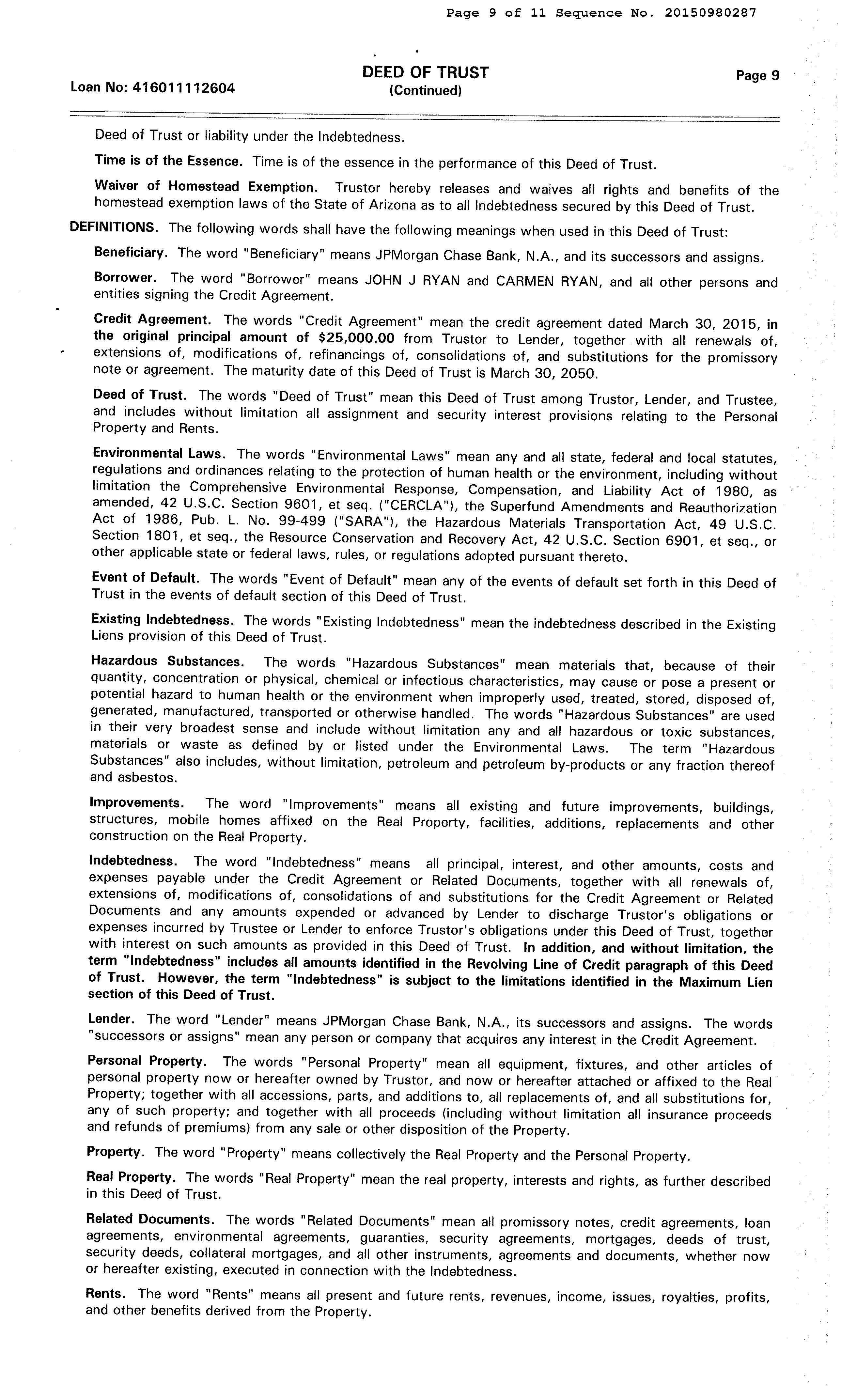 Page 9 of 11 Sequence No. 20150980287

Loan No: 416011112604

DEED OF TRUST
(Continued)

Page 9

Deed of Trust or liability under the Indebtedness.

Time is of the Essence. Time is of the essence in the performance of this Deed of Trust.

Waiver of Homestead Exemption. Trustor hereby releases and waives all rights and benefits of the homestead exemption laws of the State of Arizona as to all Indebtedness secured by this Deed of Trust.

DEFINITIONS. The following words shall have the following meanings when used in this Deed of Trust:

Beneficiary. The word "Beneficiary" means JPMorgan Chase Bank, N.A., and its successors and assigns.

Borrower. The word "Borrower" means JOHN J RYAN and CARMEN RYAN, and all other persons and entities signing the Credit Agreement.

Credit Agreement. The words "Credit Agreement" mean the credit agreement dated March 30, 2015, in the original principal amount of $25,000.00 from Trustor to Lender, together with all renewals of, extensions of, modifications of, refinancings of, consolidations of, and substitutions for the promissory note or agreement. The maturity date of this Deed of Trust is March 30, 2050.

Deed of Trust. The words "Deed of Trust" mean this Deed of Trust among Trustor, Lender, and Trustee, and includes without limitation all assignment and security interest provisions relating to the Personal Property and Rents.

Environmental Laws. The words "Environmental Laws" mean any and all state, federal and local statutes, regulations and ordinances relating to the protection of human health or the environment, including without limitation the Comprehensive Environmental Response, Compensation, and Liability Act of 1980, as amended, 42 U.S.C. Section 9601, et seq. ("CERCLA"), the Superfund Amendments and Reauthorization Act of 1986, Pub. L. No. 99-499 ("SARA"), the Hazardous Materials Transportation Act, 49 U.S.C. Section 1801, et seq., the Resource Conservation and Recovery Act, 42 U.S.C. Section 6901, et seq., or other applicable state or federal laws, rules, or regulations adopted pursuant thereto.

Event of Default. The words "Event of Default" mean any of the events of default set forth in this Deed of Trust in the events of default section of this Deed of Trust.

Existing Indebtedness. The words "Existing Indebtedness" mean the indebtedness described in the Existing Liens provision of this Deed of Trust.

Hazardous Substances. The words "Hazardous Substances" mean materials that, because of their quantity, concentration or physical, chemical or infectious characteristics, may cause or pose a present or potential hazard to human health or the environment when improperly used, treated, stored, disposed of, generated, manufactured, transported or otherwise handled. The words "Hazardous Substances" are used in their very broadest sense and include without limitation any and all hazardous or toxic substances, materials or waste as defined by or listed under the Environmental Laws. The term "Hazardous Substances" also includes, without limitation, petroleum and petroleum by-products or any fraction thereof and asbestos.

Improvements. The word "Improvements" means all existing and future improvements, buildings, structures, mobile homes affixed on the Real Property, facilities, additions, replacements and other construction on the Real Property.

Indebtedness. The word "Indebtedness" means all principal, interest, and other amounts, costs and expenses payable under the Credit Agreement or Related Documents, together with all renewals of, extensions of, modifications of, consolidations of and substitutions for the Credit Agreement or Related Documents and any amounts expended or advanced by Lender to discharge Trustor's obligations or expenses incurred by Trustee or Lender to enforce Trustor's obligations under this Deed of Trust, together with interest on such amounts as provided in this Deed of Trust. In addition, and without limitation, the term "Indebtedness" includes all amounts identified in the Revolving Line of Credit paragraph of this Deed of Trust. However, the term "Indebtedness" is subject to the limitations identified in the Maximum Lien section of this Deed of Trust.

Lender. The word "Lender" means JPMorgan Chase Bank, N.A., its successors and assigns. The words "successors or assigns" mean any person or company that acquires any interest in the Credit Agreement.

Personal Property. The words "Personal Property" mean all equipment, fixtures, and other articles of personal property now or hereafter owned by Trustor, and now or hereafter attached or affixed to the Real Property; together with all accessions, parts, and additions to, all replacements of, and all substitutions for, any of such property; and together with all proceeds (including without limitation all insurance proceeds and refunds of premiums) from any sale or other disposition of the Property.

Property. The word "Property" means collectively the Real Property and the Personal Property.

Real Property. The words "Real Property" mean the real property, interests and rights, as further described in this Deed of Trust.

Related Documents. The words "Related Documents" mean all promissory notes, credit agreements, loan agreements, environmental agreements, guaranties, security agreements, mortgages, deeds of trust, security deeds, collateral mortgages, and all other instruments, agreements and documents, whether now or hereafter existing, executed in connection with the Indebtedness.

Rents. The word "Rents" means all present and future rents, revenues, income, issues, royalties, profits, and other benefits derived from the Property.